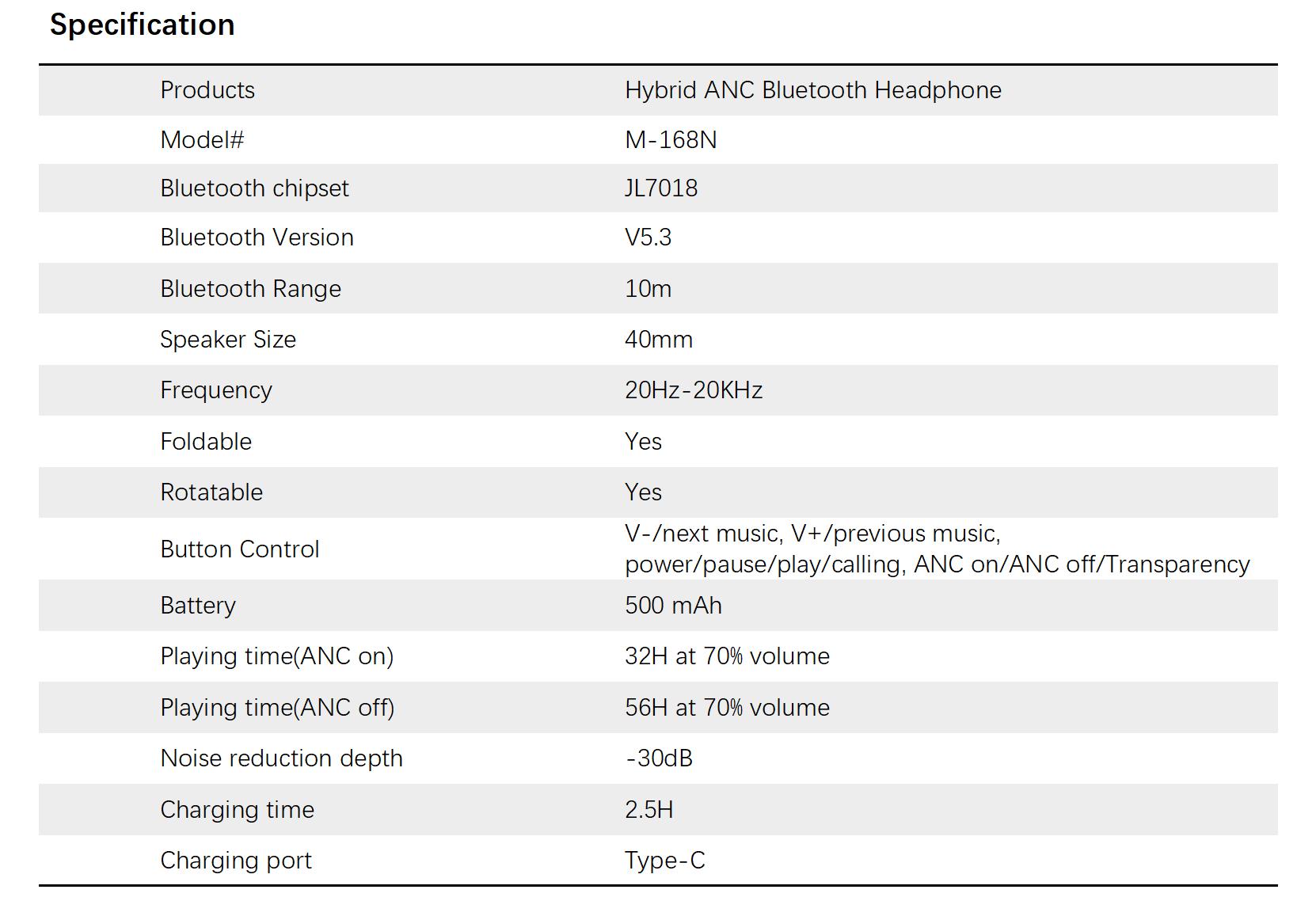 Specification

| Products | Hybrid ANC Bluetooth Headphone |
|---|---|
| Model# | M-168N |
| Bluetooth chipset | JL7018 |
| Bluetooth Version | V5.3 |
| Bluetooth Range | 10m |
| Speaker Size | 40mm |
| Frequency | 20Hz-20KHz |
| Foldable | Yes |
| Rotatable | Yes |
| Button Control | V-/next music, V+/previous music, power/pause/play/calling, ANC on/ANC off/Transparency |
| Battery | 500 mAh |
| Playing time(ANC on) | 32H at 70% volume |
| Playing time(ANC off) | 56H at 70% volume |
| Noise reduction depth | -30dB |
| Charging time | 2.5H |
| Charging port | Type-C |